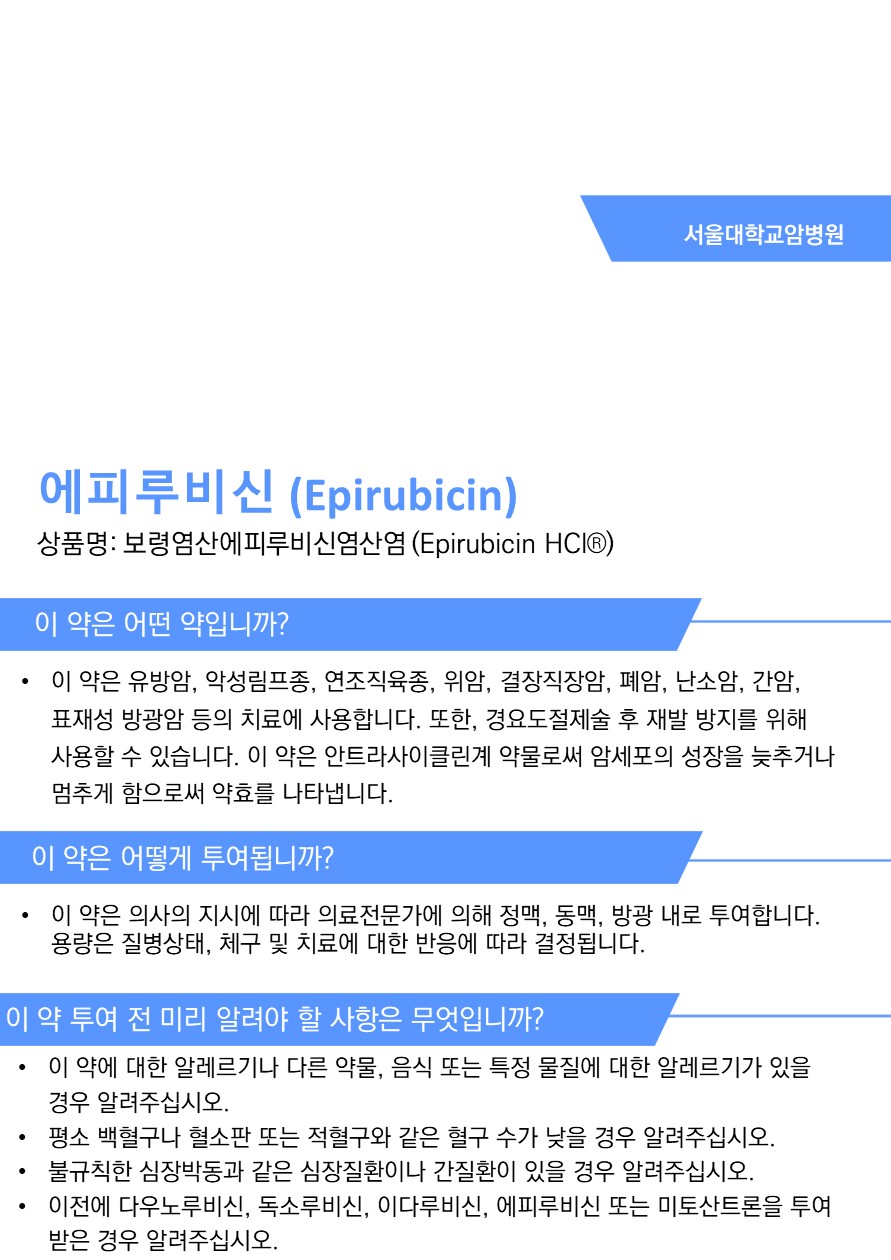 서울대학교암병원

에피루비신 (Epirubicin)
상품명: 보령염산에피루비신염산염 (Epirubicin HCl®)

이 약은 어떤 약입니까?

• 이 약은 유방암, 악성림프종, 연조직육종, 위암, 결장직장암, 폐암, 난소암, 간암, 표재성 방광암 등의 치료에 사용합니다. 또한, 경요도절제술 후 재발 방지를 위해 사용할 수 있습니다. 이 약은 안트라사이클린계 약물로써 암세포의 성장을 늦추거나 멈추게 함으로써 약효를 나타냅니다.

이 약은 어떻게 투여됩니까?

• 이 약은 의사의 지시에 따라 의료전문가에 의해 정맥, 동맥, 방광 내로 투여합니다. 용량은 질병상태, 체구 및 치료에 대한 반응에 따라 결정됩니다.

이 약 투여 전 미리 알려야 할 사항은 무엇입니까?

• 이 약에 대한 알레르기나 다른 약물, 음식 또는 특정 물질에 대한 알레르기가 있을 경우 알려주십시오.
• 평소 백혈구나 혈소판 또는 적혈구와 같은 혈구 수가 낮을 경우 알려주십시오.
• 불규칙한 심장박동과 같은 심장질환이나 간질환이 있을 경우 알려주십시오.
• 이전에 다우노루비신, 독소루비신, 이다루비신, 에피루비신 또는 미토산트론을 투여 받은 경우 알려주십시오.